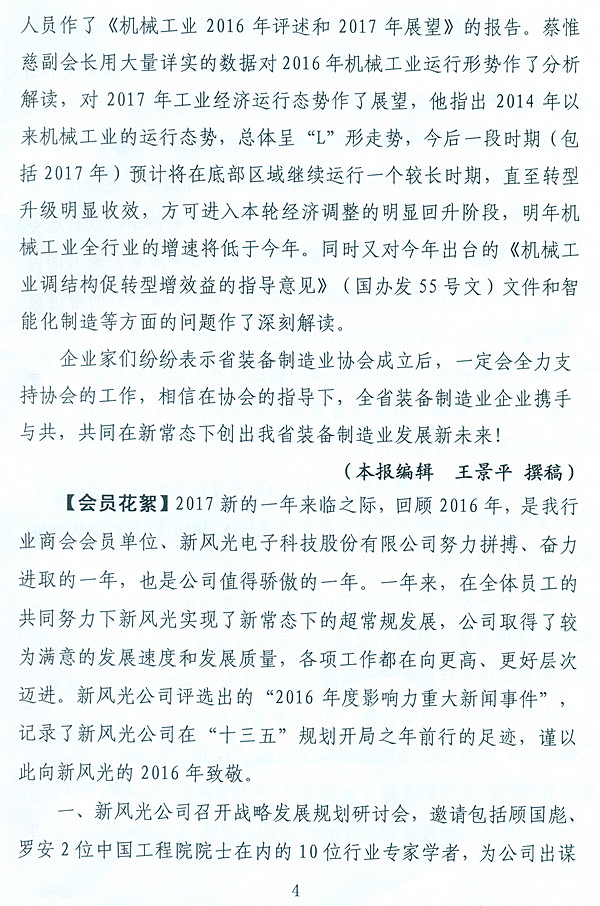 人员作了《机械工业 2016 年评述和 2017 年展望》的报告。蔡惟慈副会长用大量详实的数据对 2016 年机械工业运行形势作了分析解读，对 2017 年工业经济运行态势作了展望，他指出 2014 年以来机械工业的运行态势，总体呈“L”形走势，今后一段时期（包括 2017 年）预计将在底部区域继续运行一个较长时期，直至转型升级明显收效，方可进入本轮经济调整的明显回升阶段，明年机械工业全行业的增速将低于今年。同时又对今年出台的《机械工业调结构促转型增效益的指导意见》（国办发 55 号文）文件和智能化制造等方面的问题作了深刻解读。

企业家们纷纷表示省装备制造业协会成立后，一定会全力支持协会的工作，相信在协会的指导下，全省装备制造业企业携手与共，共同在新常态下创出我省装备制造业发展新未来！

（本报编辑　王景平　撰稿）

【会员花絮】2017 新的一年来临之际，回顾 2016 年，是我行业商会会员单位、新风光电子科技股份有限公司努力拼搏、奋力进取的一年，也是公司值得骄傲的一年。一年来，在全体员工的共同努力下新风光实现了新常态下的超常规发展，公司取得了较为满意的发展速度和发展质量，各项工作都在向更高、更好层次迈进。新风光公司评选出的“2016 年度影响力重大新闻事件”，记录了新风光公司在“十三五”规划开局之年前行的足迹，谨以此向新风光的 2016 年致敬。

一、新风光公司召开战略发展规划研讨会，邀请包括顾国彪、罗安 2 位中国工程院院士在内的 10 位行业专家学者，为公司出谋

4